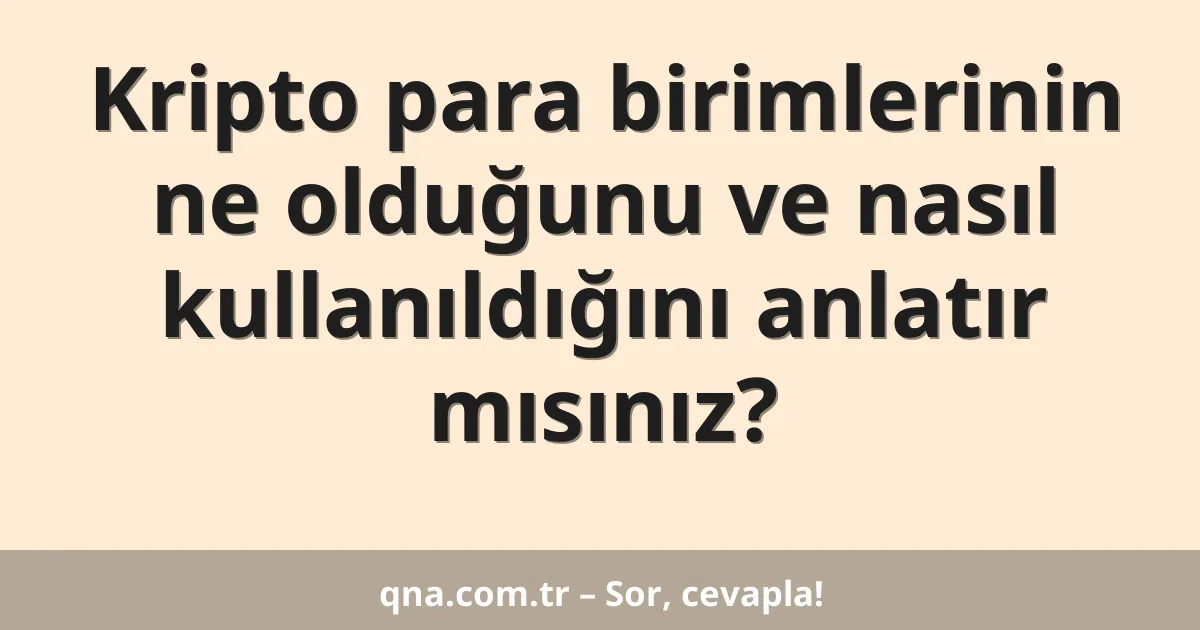 Kripto para birimlerinin ne olduğunu ve nasıl kullanıldığını anlatır mısınız?

qna.com.tr – Sor, cevapla!